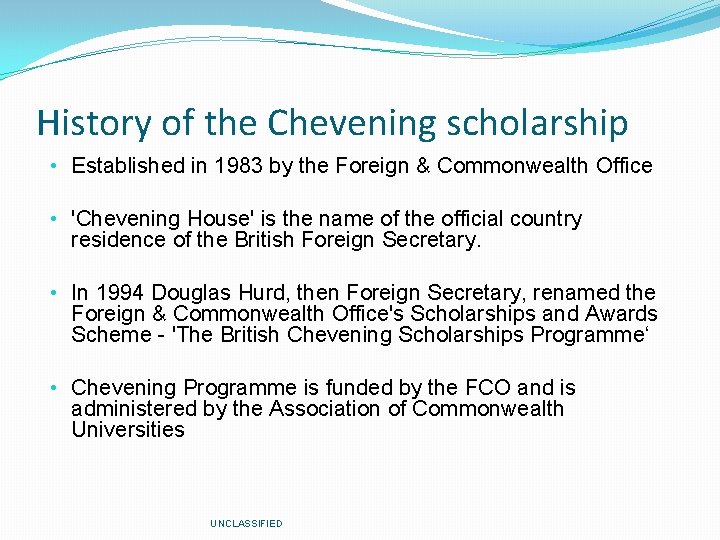 History of the Chevening scholarship

• Established in 1983 by the Foreign & Commonwealth Office

• 'Chevening House' is the name of the official country residence of the British Foreign Secretary.

• In 1994 Douglas Hurd, then Foreign Secretary, renamed the Foreign & Commonwealth Office's Scholarships and Awards Scheme - 'The British Chevening Scholarships Programme‘

• Chevening Programme is funded by the FCO and is administered by the Association of Commonwealth Universities

UNCLASSIFIED